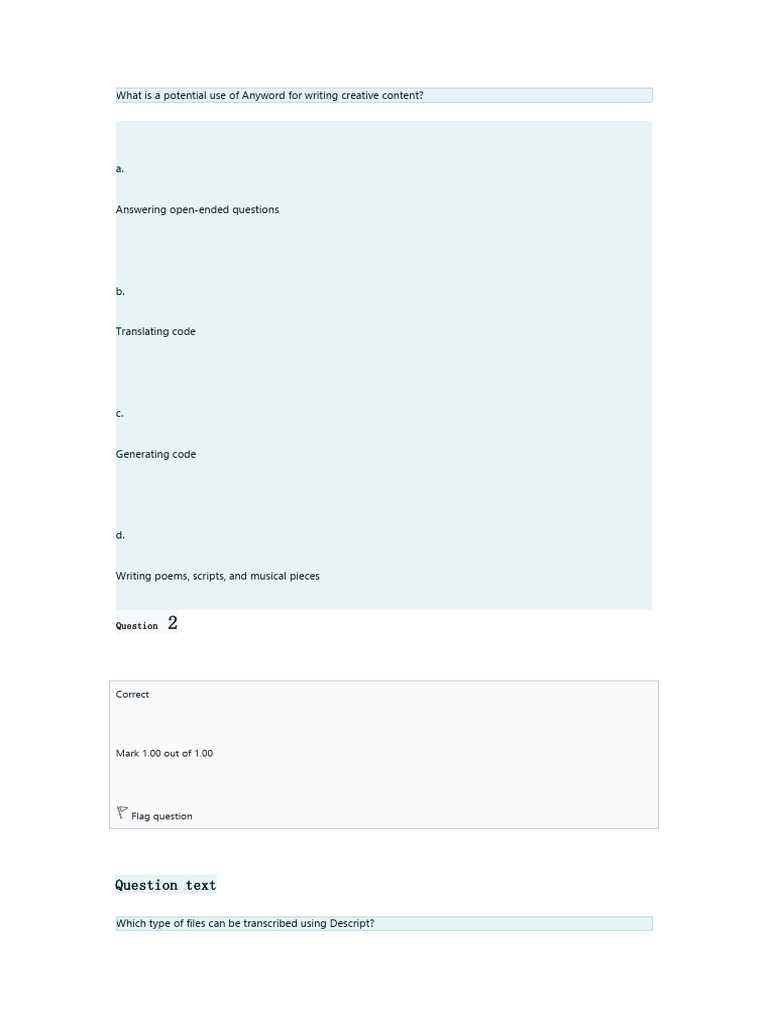 What is a potential use of Anyword for writing creative content?

a.

Answering open-ended questions

b.

Translating code

c.

Generating code

d.

Writing poems, scripts, and musical pieces

Question 2

Correct

Mark 1.00 out of 1.00

Flag question

Question text

Which type of files can be transcribed using Descript?